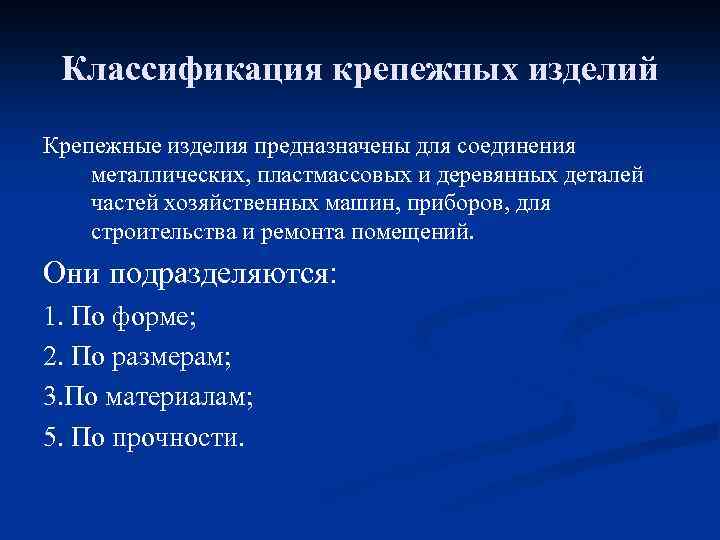 Классификация крепежных изделий

Крепежные изделия предназначены для соединения металлических, пластмассовых и деревянных деталей частей хозяйственных машин, приборов, для строительства и ремонта помещений.

Они подразделяются:

1. По форме;

2. По размерам;

3.По материалам;

5. По прочности.